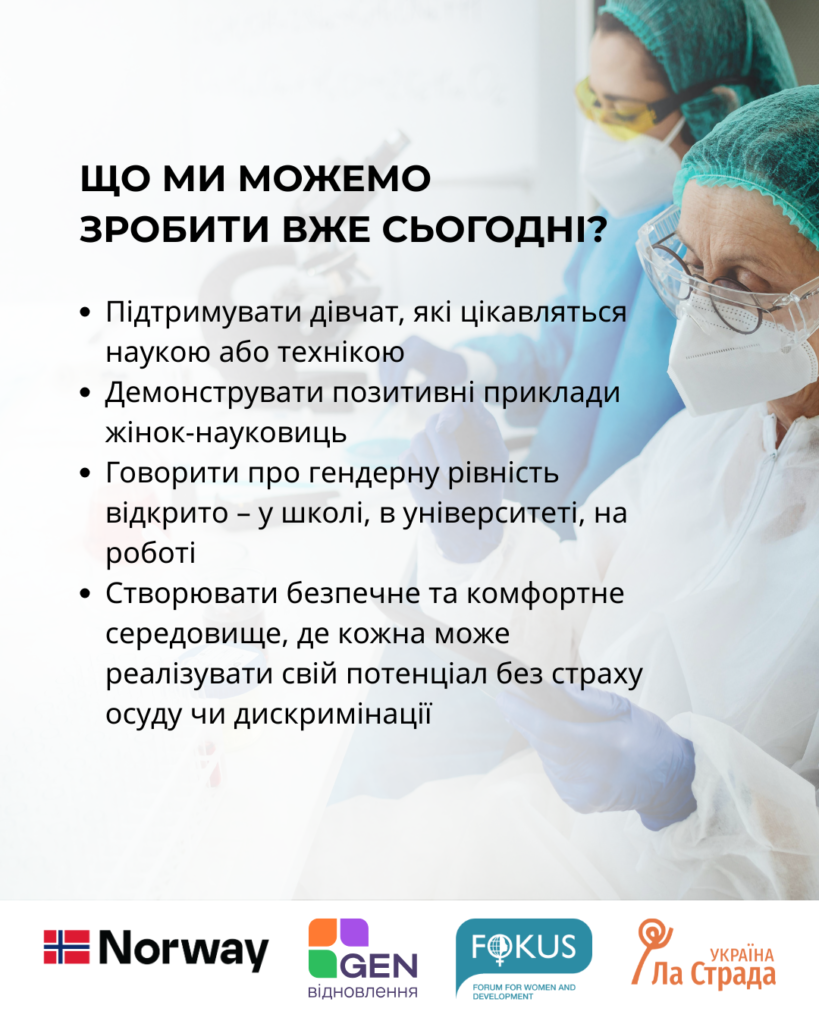 ЩО МИ МОЖЕМО ЗРОБИТИ ВЖЕ СЬОГОДНІ?

• Підтримувати дівчат, які цікавляться наукою або технікою
• Демонструвати позитивні приклади жінок-науковиць
• Говорити про гендерну рівність відкрито – у школі, в університеті, на роботі
• Створювати безпечне та комфортне середовище, де кожна може реалізувати свій потенціал без страху осуду чи дискримінації

Norway

GEN
відновлення

FOKUS
FORUM FOR WOMEN AND DEVELOPMENT

УКРАЇНА
Ла Страда